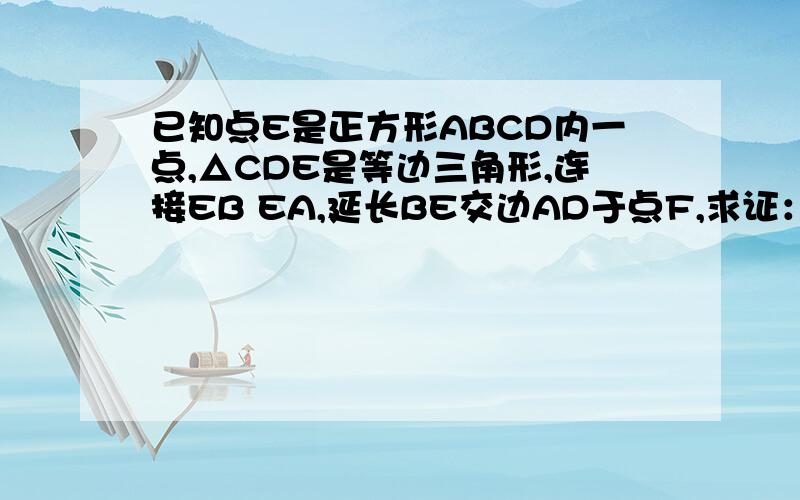 已知点E是正方形ABCD内一点,△CDE是等边三角形,连接EB EA,延长BE交边AD于点F,求证：